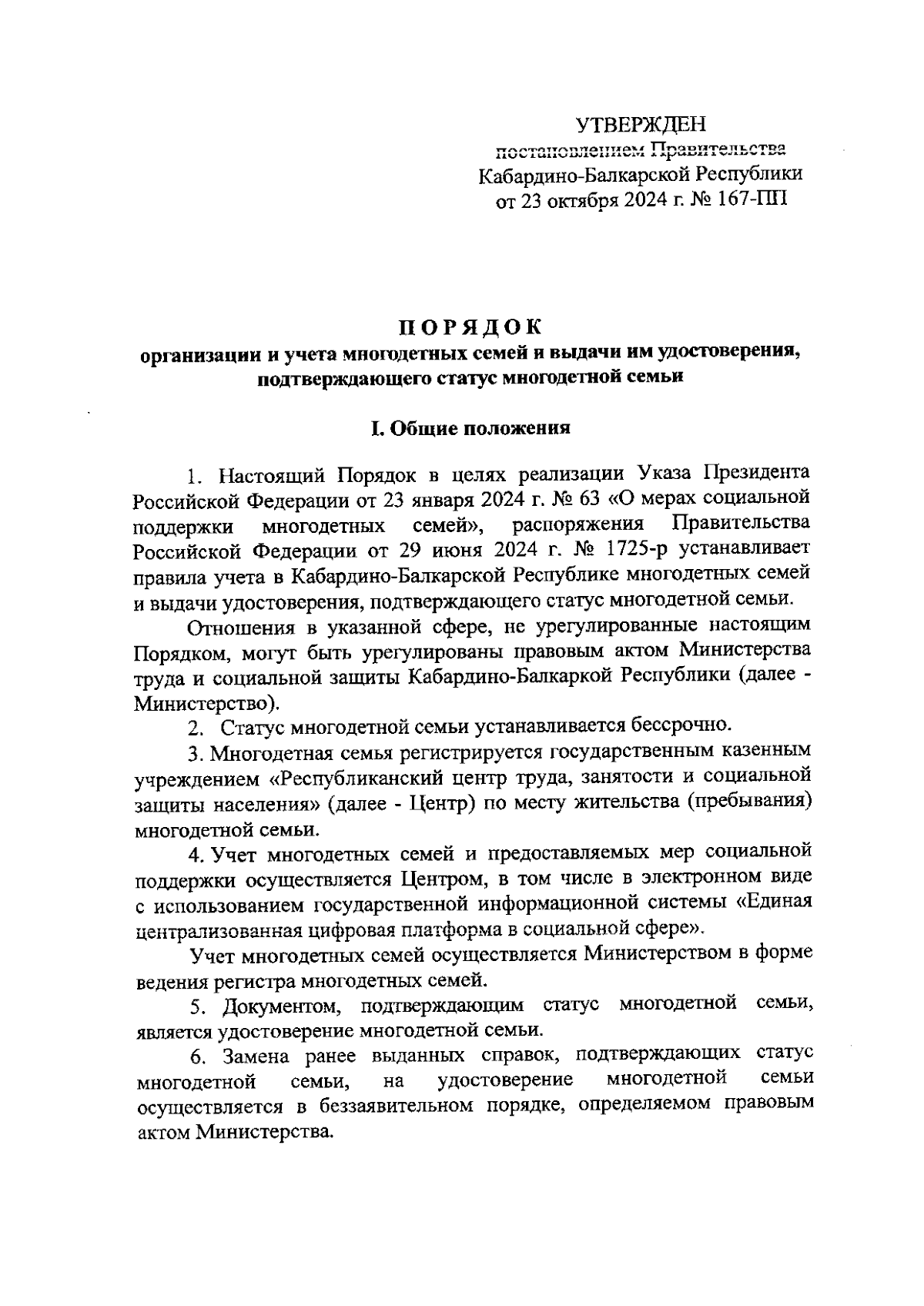 УТВЕРЖДЕН
постановлением Правительства
Кабардино-Балкарской Республики
от 23 октября 2024 г. № 167-ПП

ПОРЯДОК
организации и учета многодетных семей и выдачи им удостоверения, подтверждающего статус многодетной семьи

I. Общие положения

1. Настоящий Порядок в целях реализации Указа Президента Российской Федерации от 23 января 2024 г. № 63 «О мерах социальной поддержки многодетных семей», распоряжения Правительства Российской Федерации от 29 июня 2024 г. № 1725-р устанавливает правила учета в Кабардино-Балкарской Республике многодетных семей и выдачи удостоверения, подтверждающего статус многодетной семьи.

Отношения в указанной сфере, не урегулированные настоящим Порядком, могут быть урегулированы правовым актом Министерства труда и социальной защиты Кабардино-Балкаркой Республики (далее - Министерство).

2. Статус многодетной семьи устанавливается бессрочно.

3. Многодетная семья регистрируется государственным казенным учреждением «Республиканский центр труда, занятости и социальной защиты населения» (далее - Центр) по месту жительства (пребывания) многодетной семьи.

4. Учет многодетных семей и предоставляемых мер социальной поддержки осуществляется Центром, в том числе в электронном виде с использованием государственной информационной системы «Единая централизованная цифровая платформа в социальной сфере».

Учет многодетных семей осуществляется Министерством в форме ведения регистра многодетных семей.

5. Документом, подтверждающим статус многодетной семьи, является удостоверение многодетной семьи.

6. Замена ранее выданных справок, подтверждающих статус многодетной семьи, на удостоверение многодетной семьи осуществляется в беззаявительном порядке, определяемом правовым актом Министерства.